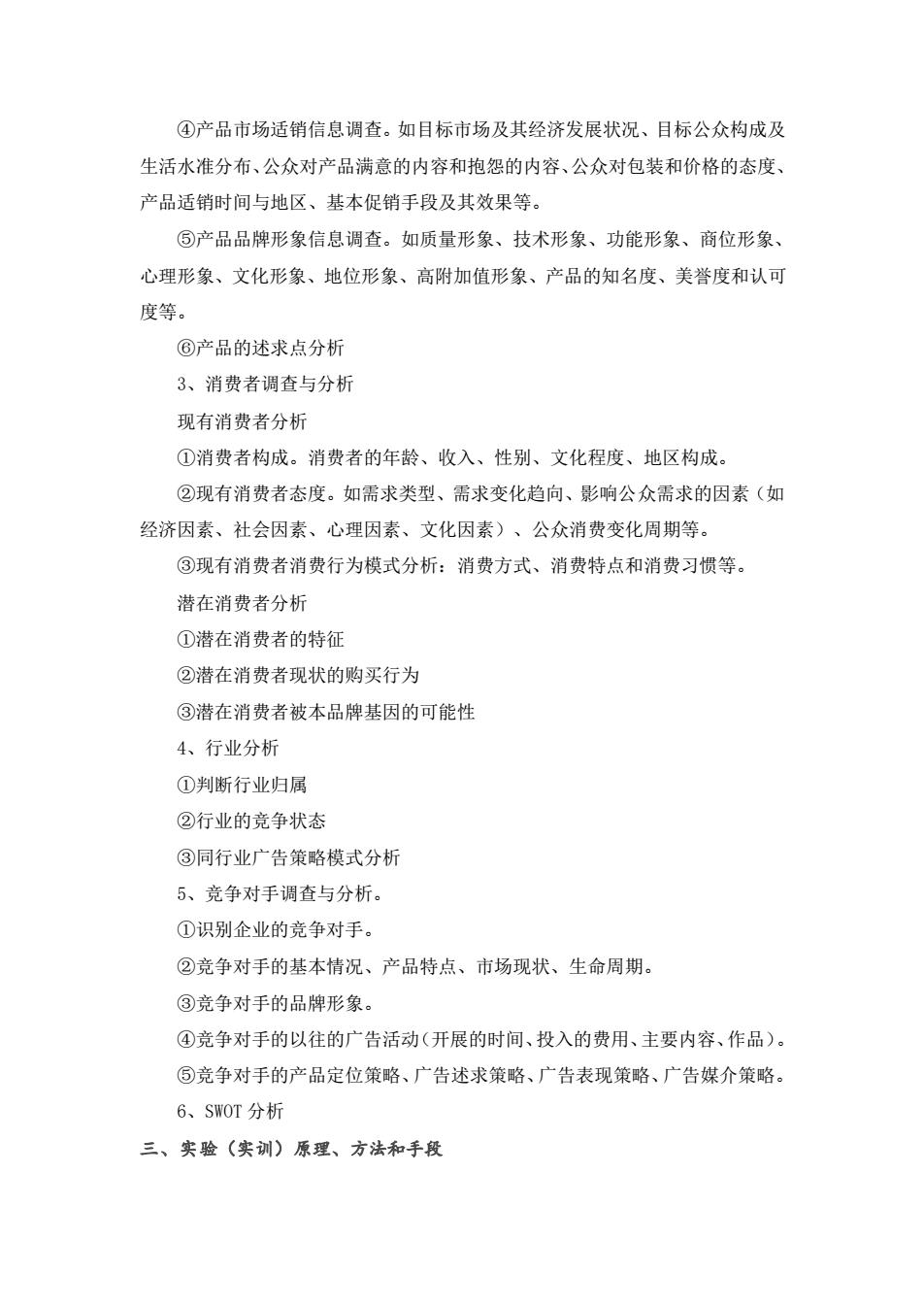 ④产品市场适销信息调查。如目标市场及其经济发展状况、目标公众构成及生活水准分布、公众对产品满意的内容和抱怨的内容、公众对包装和价格的态度、产品适销时间与地区、基本促销手段及其效果等。

⑤产品品牌形象信息调查。如质量形象、技术形象、功能形象、商位形象、心理形象、文化形象、地位形象、高附加值形象、产品的知名度、美誉度和认可度等。

⑥产品的述求点分析

3、消费者调查与分析

现有消费者分析

①消费者构成。消费者的年龄、收入、性别、文化程度、地区构成。

②现有消费者态度。如需求类型、需求变化趋向、影响公众需求的因素（如经济因素、社会因素、心理因素、文化因素）、公众消费变化周期等。

③现有消费者消费行为模式分析：消费方式、消费特点和消费习惯等。

潜在消费者分析

①潜在消费者的特征

②潜在消费者现状的购买行为

③潜在消费者被本品牌基因的可能性

4、行业分析

①判断行业归属

②行业的竞争状态

③同行业广告策略模式分析

5、竞争对手调查与分析。

①识别企业的竞争对手。

②竞争对手的基本情况、产品特点、市场现状、生命周期。

③竞争对手的品牌形象。

④竞争对手的以往的广告活动（开展的时间、投入的费用、主要内容、作品）。

⑤竞争对手的产品定位策略、广告述求策略、广告表现策略、广告媒介策略。

6、SWOT 分析

三、实验（实训）原理、方法和手段